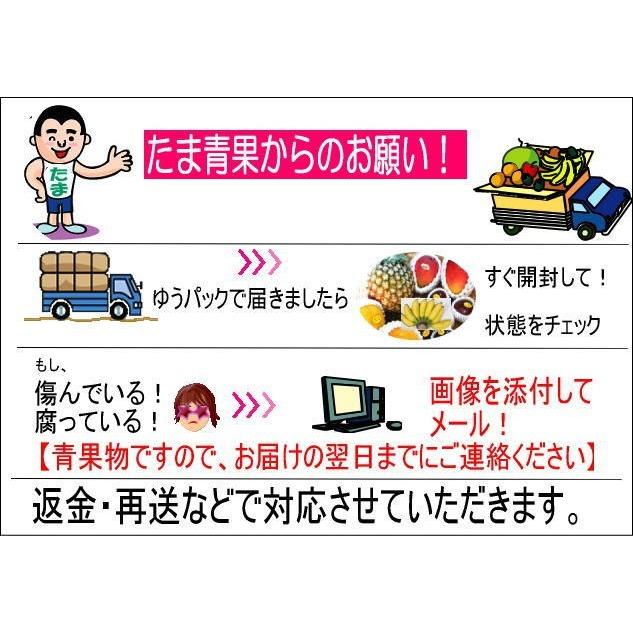 たま

たま青果からのお願い！

ゆうパックで届きましたら

すぐ開封して！

状態をチェック

もし、

傷んでいる！
腐っている！

画像を添付して
メール！

【青果物ですので、お届けの翌日までにご連絡ください】

返金・再送などで対応させていただきます。